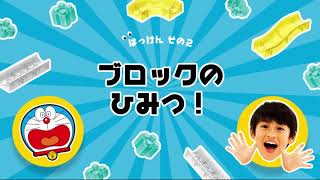 はっけん その2

ブロックの
ひみつ！